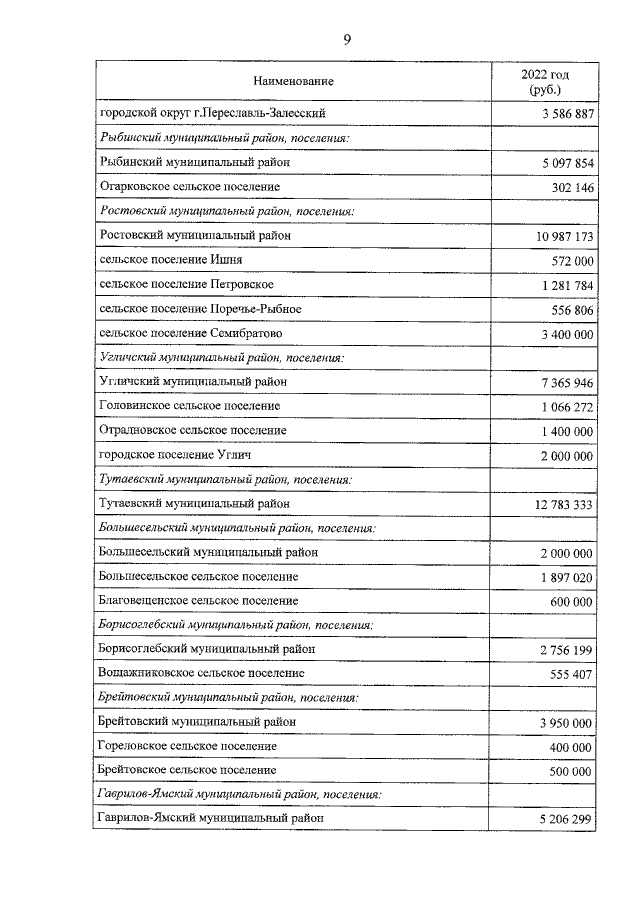 9

| Наименование | 2022 год (руб.) |
|---|---|
| городской округ г.Переславль-Залесский | 3 586 887 |
| Рыбинский муниципальный район, поселения: | |
| Рыбинский муниципальный район | 5 097 854 |
| Огарковское сельское поселение | 302 146 |
| Ростовский муниципальный район, поселения: | |
| Ростовский муниципальный район | 10 987 173 |
| сельское поселение Ишня | 572 000 |
| сельское поселение Петровское | 1 281 784 |
| сельское поселение Поречье-Рыбное | 556 806 |
| сельское поселение Семибратово | 3 400 000 |
| Угличский муниципальный район, поселения: | |
| Угличский муниципальный район | 7 365 946 |
| Головинское сельское поселение | 1 066 272 |
| Отрадновское сельское поселение | 1 400 000 |
| городское поселение Углич | 2 000 000 |
| Тутаевский муниципальный район, поселения: | |
| Тутаевский муниципальный район | 12 783 333 |
| Большесельский муниципальный район, поселения: | |
| Большесельский муниципальный район | 2 000 000 |
| Большесельское сельское поселение | 1 897 020 |
| Благовещенское сельское поселение | 600 000 |
| Борисоглебский муниципальный район, поселения: | |
| Борисоглебский муниципальный район | 2 756 199 |
| Вощажниковское сельское поселение | 555 407 |
| Брейтовский муниципальный район, поселения: | |
| Брейтовский муниципальный район | 3 950 000 |
| Гореловское сельское поселение | 400 000 |
| Брейтовское сельское поселение | 500 000 |
| Гаврилов-Ямский муниципальный район, поселения: | |
| Гаврилов-Ямский муниципальный район | 5 206 299 |